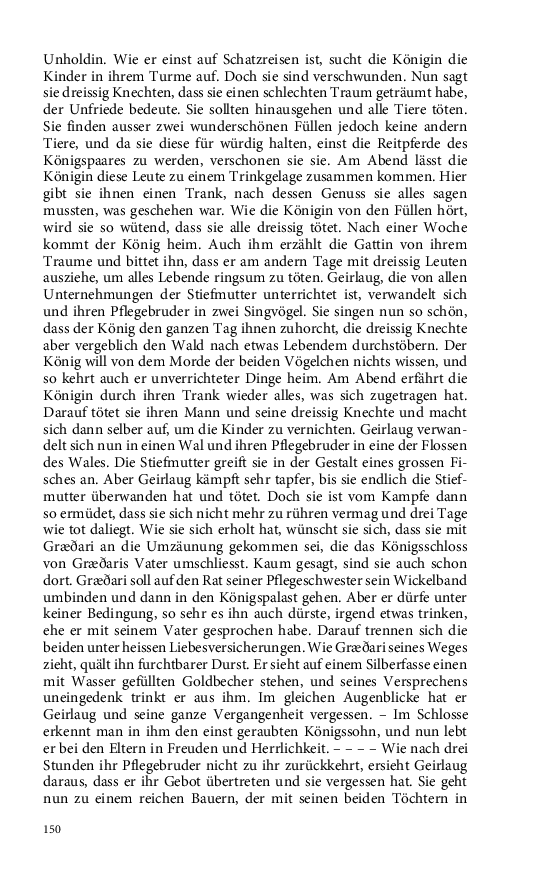 Unholdin. Wie er einst auf Schatzreisen ist, sucht die Königin die Kinder in ihrem Turme auf. Doch sie sind verschwunden. Nun sagt sie dreissig Knechten, dass sie einen schlechten Traum geträumt habe, der Unfriede bedeute. Sie sollten hinausgehen und alle Tiere töten. Sie finden ausser zwei wunderschönen Füllen jedoch keine andern Tiere, und da sie diese für würdig halten, einst die Reitpferde des Königspaares zu werden, verschonen sie sie. Am Abend lässt die Königin diese Leute zu einem Trinkgelage zusammen kommen. Hier gibt sie ihnen einen Trank, nach dessen Genuss sie alles sagen mussten, was geschehen war. Wie die Königin von den Füllen hört, wird sie so wütend, dass sie alle dreissig tötet. Nach einer Woche kommt der König heim. Auch ihm erzählt die Gattin von ihrem Traume und bittet ihn, dass er am andern Tage mit dreissig Leuten ausziehe, um alles Lebende ringsum zu töten. Geirlaug, die von allen Unternehmungen der Stiefmutter unterrichtet ist, verwandelt sich und ihren Pflegebruder in zwei Singvögel. Sie singen nun so schön, dass der König den ganzen Tag ihnen zuhorcht, die dreissig Knechte aber vergeblich den Wald nach etwas Lebendem durchstöbern. Der König will von dem Morde der beiden Vögelchen nichts wissen, und so kehrt auch er unverrichteter Dinge heim. Am Abend erfährt die Königin durch ihren Trank wieder alles, was sich zugetragen hat. Darauf tötet sie ihren Mann und seine dreissig Knechte und macht sich dann selber auf, um die Kinder zu vernichten. Geirlaug verwandelt sich nun in einen Wal und ihren Pflegebruder in eine der Flossen des Wales. Die Stiefmutter greift sie in der Gestalt eines grossen Fisches an. Aber Geirlaug kämpft sehr tapfer, bis sie endlich die Stiefmutter überwanden hat und tötet. Doch sie ist vom Kampfe dann so ermüdet, dass sie sich nicht mehr zu rühren vermag und drei Tage wie tot daliegt. Wie sie sich erholt hat, wünscht sie sich, dass sie mit Græðari an die Umzäunung gekommen sei, die das Königsschloss von Græðaris Vater umschliesst. Kaum gesagt, sind sie auch schon dort. Græðari soll auf den Rat seiner Pflegeschwester sein Wickelband umbinden und dann in den Königspalast gehen. Aber er dürfe unter keiner Bedingung, so sehr es ihn auch dürste, irgend etwas trinken, ehe er mit seinem Vater gesprochen habe. Darauf trennen sich die beiden unter heissen Liebesversicherungen. Wie Græðari seines Weges zieht, quält ihn furchtbarer Durst. Er sieht auf einem Silberfasse einen mit Wasser gefüllten Goldbecher stehen, und seines Versprechens uneingedenk trinkt er aus ihm. Im gleichen Augenblicke hat er Geirlaug und seine ganze Vergangenheit vergessen. – Im Schlosse erkennt man in ihm den einst geraubten Königssohn, und nun lebt er bei den Eltern in Freuden und Herrlichkeit. – – – – Wie nach drei Stunden ihr Pflegebruder nicht zu ihr zurückkehrt, ersieht Geirlaug daraus, dass er ihr Gebot übertreten und sie vergessen hat. Sie geht nun zu einem reichen Bauern, der mit seinen beiden Töchtern in

150